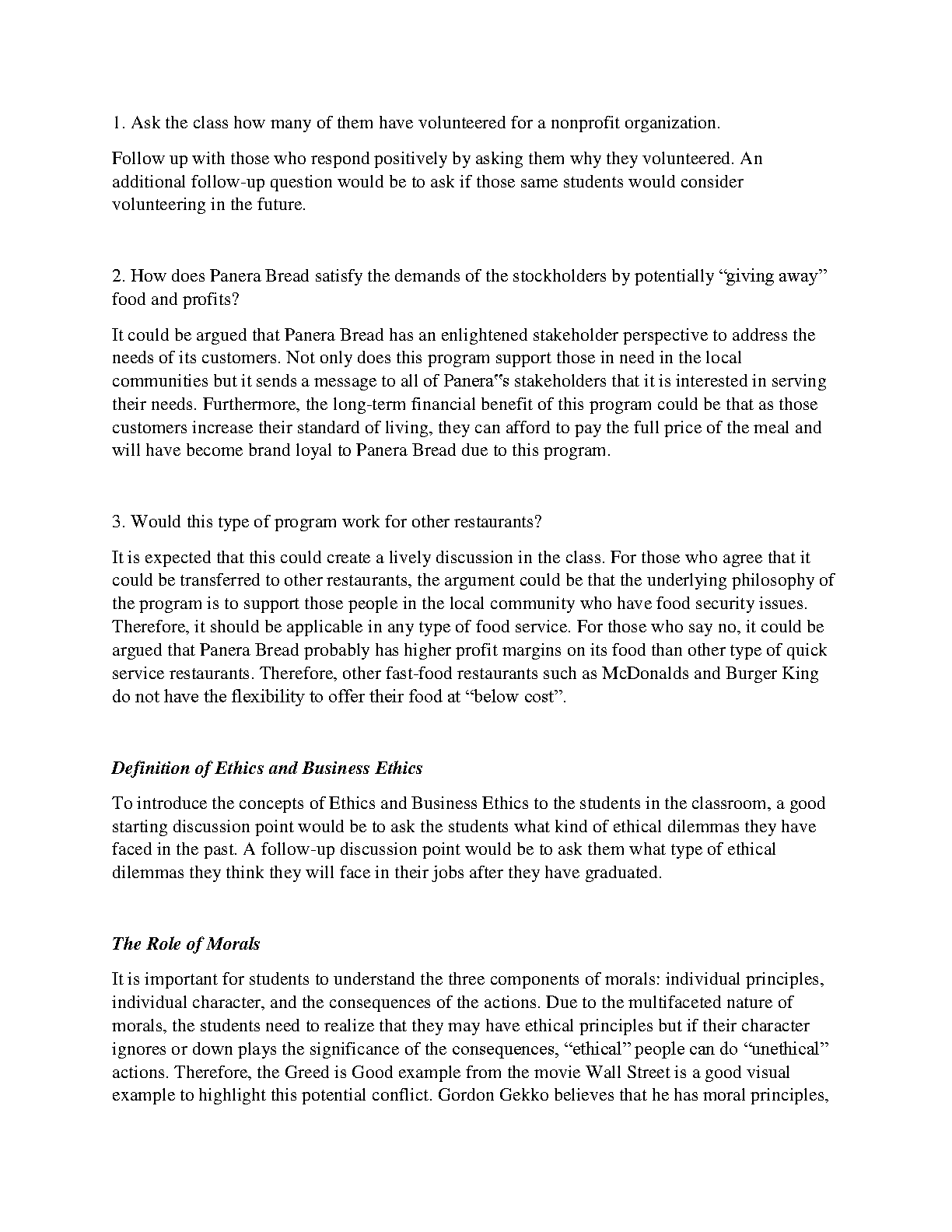 1. Ask the class how many of them have volunteered for a nonprofit organization.

Follow up with those who respond positively by asking them why they volunteered. An additional follow-up question would be to ask if those same students would consider volunteering in the future.

2. How does Panera Bread satisfy the demands of the stockholders by potentially “giving away” food and profits?

It could be argued that Panera Bread has an enlightened stakeholder perspective to address the needs of its customers. Not only does this program support those in need in the local communities but it sends a message to all of Panera‟s stakeholders that it is interested in serving their needs. Furthermore, the long-term financial benefit of this program could be that as those customers increase their standard of living, they can afford to pay the full price of the meal and will have become brand loyal to Panera Bread due to this program.

3. Would this type of program work for other restaurants?

It is expected that this could create a lively discussion in the class. For those who agree that it could be transferred to other restaurants, the argument could be that the underlying philosophy of the program is to support those people in the local community who have food security issues. Therefore, it should be applicable in any type of food service. For those who say no, it could be argued that Panera Bread probably has higher profit margins on its food than other type of quick service restaurants. Therefore, other fast-food restaurants such as McDonalds and Burger King do not have the flexibility to offer their food at “below cost”.

Definition of Ethics and Business Ethics

To introduce the concepts of Ethics and Business Ethics to the students in the classroom, a good starting discussion point would be to ask the students what kind of ethical dilemmas they have faced in the past. A follow-up discussion point would be to ask them what type of ethical dilemmas they think they will face in their jobs after they have graduated.

The Role of Morals

It is important for students to understand the three components of morals: individual principles, individual character, and the consequences of the actions. Due to the multifaceted nature of morals, the students need to realize that they may have ethical principles but if their character ignores or down plays the significance of the consequences, “ethical” people can do “unethical” actions. Therefore, the Greed is Good example from the movie Wall Street is a good visual example to highlight this potential conflict. Gordon Gekko believes that he has moral principles,